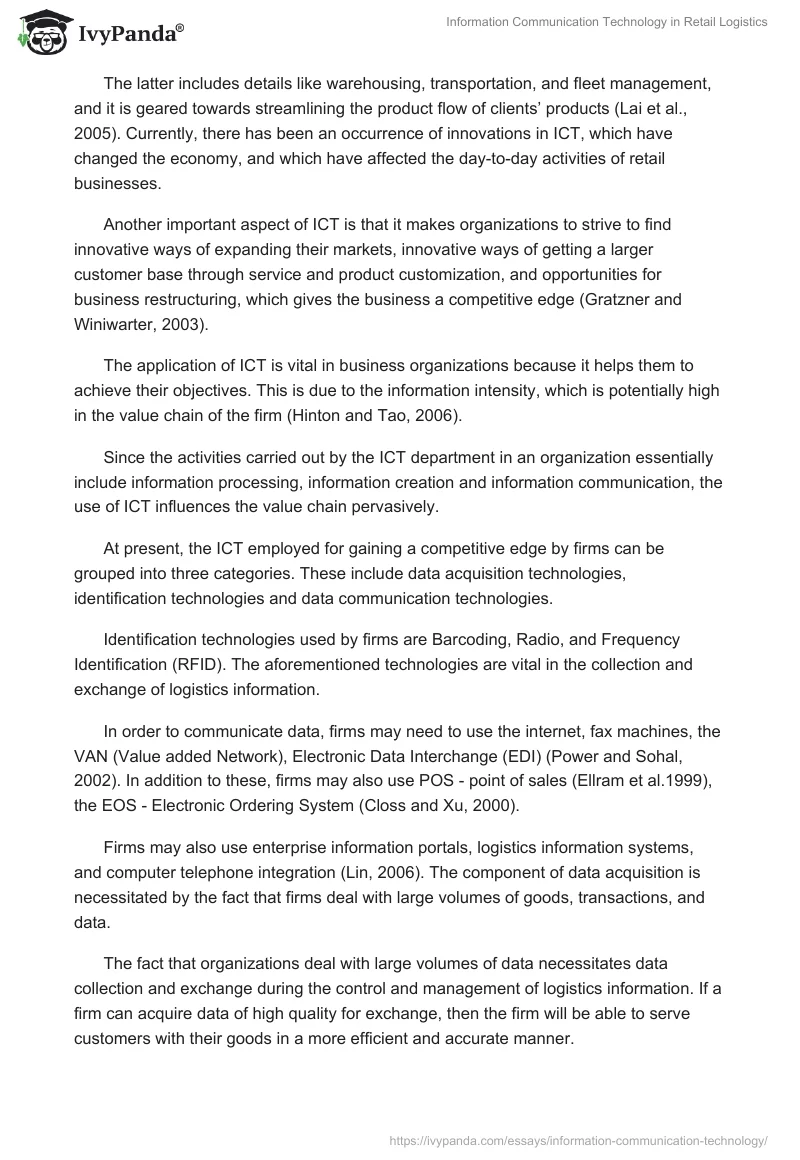 IvyPanda®

Information Communication Technology in Retail Logistics

The latter includes details like warehousing, transportation, and fleet management, and it is geared towards streamlining the product flow of clients' products (Lai et al., 2005). Currently, there has been an occurrence of innovations in ICT, which have changed the economy, and which have affected the day-to-day activities of retail businesses.

Another important aspect of ICT is that it makes organizations to strive to find innovative ways of expanding their markets, innovative ways of getting a larger customer base through service and product customization, and opportunities for business restructuring, which gives the business a competitive edge (Gratzner and Winiwarter, 2003).

The application of ICT is vital in business organizations because it helps them to achieve their objectives. This is due to the information intensity, which is potentially high in the value chain of the firm (Hinton and Tao, 2006).

Since the activities carried out by the ICT department in an organization essentially include information processing, information creation and information communication, the use of ICT influences the value chain pervasively.

At present, the ICT employed for gaining a competitive edge by firms can be grouped into three categories. These include data acquisition technologies, identification technologies and data communication technologies.

Identification technologies used by firms are Barcoding, Radio, and Frequency Identification (RFID). The aforementioned technologies are vital in the collection and exchange of logistics information.

In order to communicate data, firms may need to use the internet, fax machines, the VAN (Value added Network), Electronic Data Interchange (EDI) (Power and Sohal, 2002). In addition to these, firms may also use POS - point of sales (Ellram et al.1999), the EOS - Electronic Ordering System (Closs and Xu, 2000).

Firms may also use enterprise information portals, logistics information systems, and computer telephone integration (Lin, 2006). The component of data acquisition is necessitated by the fact that firms deal with large volumes of goods, transactions, and data.

The fact that organizations deal with large volumes of data necessitates data collection and exchange during the control and management of logistics information. If a firm can acquire data of high quality for exchange, then the firm will be able to serve customers with their goods in a more efficient and accurate manner.

https://ivypanda.com/essays/information-communication-technology/